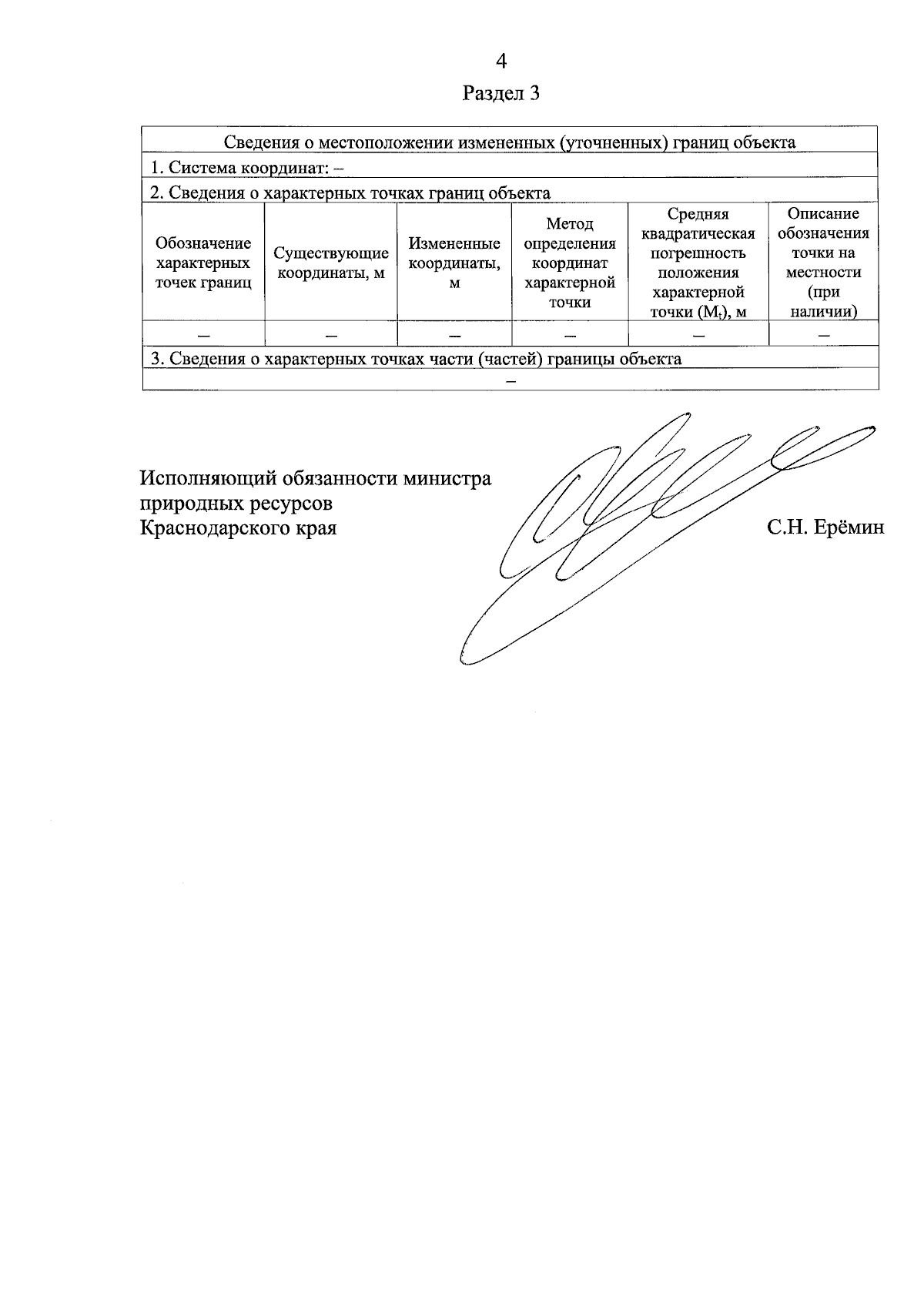 4

Раздел 3

| Сведения о местоположении измененных (уточненных) границ объекта | | | | | |
|---|---|---|---|---|---|
| 1. Система координат: – | | | | | |
| 2. Сведения о характерных точках границ объекта | | | | | |
| Обозначение характерных точек границ | Существующие координаты, м | Измененные координаты, м | Метод определения координат характерной точки | Средняя квадратическая погрешность положения характерной точки ($M_t$), м | Описание обозначения точки на местности (при наличии) |
| – | – | – | – | – | – |
| 3. Сведения о характерных точках части (частей) границы объекта | | | | | |
| – | | | | | |

Исполняющий обязанности министра
природных ресурсов
Краснодарского края

С.Н. Ерёмин